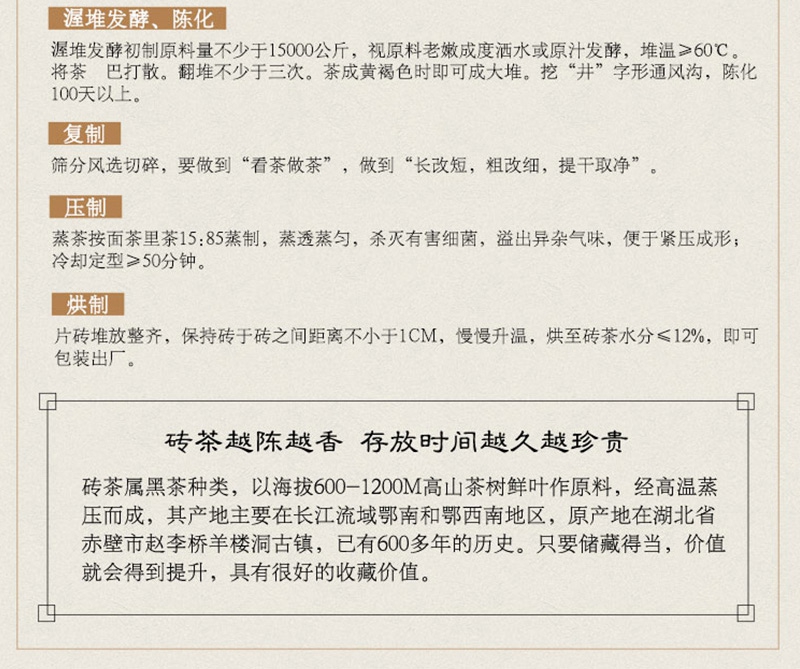 渥堆发酵、陈化

渥堆发酵初制原料量不少于15000公斤，视原料老嫩成度洒水或原汁发酵，堆温≥60℃。将茶　巴打散。翻堆不少于三次。茶成黄褐色时即可成大堆。挖“井”字形通风沟，陈化100天以上。

复制

筛分风选切碎，要做到“看茶做茶”，做到“长改短，粗改细，提干取净”。

压制

蒸茶按面茶里茶15:85蒸制，蒸透蒸匀，杀灭有害细菌，溢出异杂气味，便于紧压成形；冷却定型≥50分钟。

烘制

片砖堆放整齐，保持砖于砖之间距离不小于1CM，慢慢升温，烘至砖茶水分≤12%，即可包装出厂。

砖茶越陈越香 存放时间越久越珍贵

砖茶属黑茶种类，以海拔600-1200M高山茶树鲜叶作原料，经高温蒸压而成，其产地主要在长江流域鄂南和鄂西南地区，原产地在湖北省赤壁市赵李桥羊楼洞古镇，已有600多年的历史。只要储藏得当，价值就会得到提升，具有很好的收藏价值。